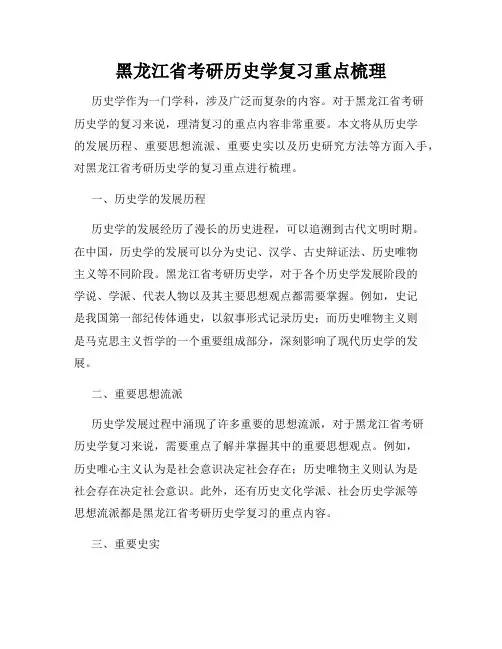 黑龙江省考研历史学复习重点梳理

历史学作为一门学科，涉及广泛而复杂的内容。对于黑龙江省考研历史学的复习来说，理清复习的重点内容非常重要。本文将从历史学的发展历程、重要思想流派、重要史实以及历史研究方法等方面入手，对黑龙江省考研历史学的复习重点进行梳理。

一、历史学的发展历程

历史学的发展经历了漫长的历史进程，可以追溯到古代文明时期。在中国，历史学的发展可以分为史记、汉学、古史辩证法、历史唯物主义等不同阶段。黑龙江省考研历史学，对于各个历史学发展阶段的学说、学派、代表人物以及其主要思想观点都需要掌握。例如，史记是我国第一部纪传体通史，以叙事形式记录历史；而历史唯物主义则是马克思主义哲学的一个重要组成部分，深刻影响了现代历史学的发展。

二、重要思想流派

历史学发展过程中涌现了许多重要的思想流派，对于黑龙江省考研历史学复习来说，需要重点了解并掌握其中的重要思想观点。例如，历史唯心主义认为是社会意识决定社会存在；历史唯物主义则认为是社会存在决定社会意识。此外，还有历史文化学派、社会历史学派等思想流派都是黑龙江省考研历史学复习的重点内容。

三、重要史实